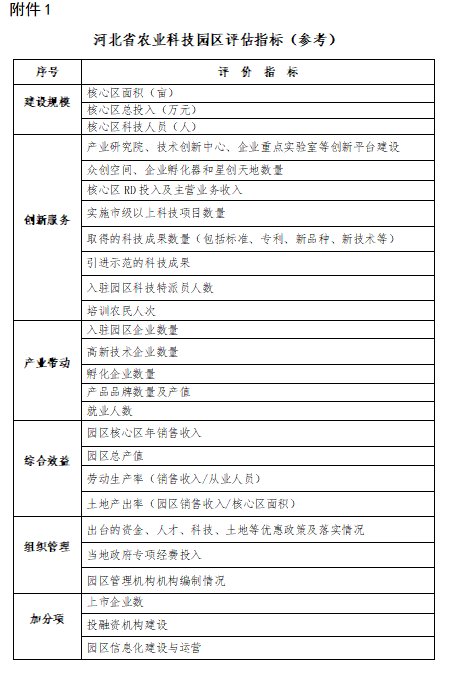 附件 1

河北省农业科技园区评估指标（参考）

| 序号 | 评 价 指 标 |
|---|---|
| 建设规模 | 核心区面积（亩） |
| | 核心区总投入（万元） |
| | 核心区科技人员（人） |
| 创新服务 | 产业研究院、技术创新中心、企业重点实验室等创新平台建设 |
| | 众创空间、企业孵化器和星创天地数量 |
| | 核心区 RD 投入及主营业务收入 |
| | 实施市级以上科技项目数量 |
| | 取得的科技成果数量（包括标准、专利、新品种、新技术等） |
| | 引进示范的科技成果 |
| | 入驻园区科技特派员人数 |
| | 培训农民人次 |
| 产业带动 | 入驻园区企业数量 |
| | 高新技术企业数量 |
| | 孵化企业数量 |
| | 产品品牌数量及产值 |
| | 就业人数 |
| 综合效益 | 园区核心区年销售收入 |
| | 园区总产值 |
| | 劳动生产率（销售收入/从业人员） |
| | 土地产出率（园区销售收入/核心区面积） |
| 组织管理 | 出台的资金、人才、科技、土地等优惠政策及落实情况 |
| | 当地政府专项经费投入 |
| | 园区管理机构机构编制情况 |
| 加分项 | 上市企业数 |
| | 投融资机构建设 |
| | 园区信息化建设与运营 |